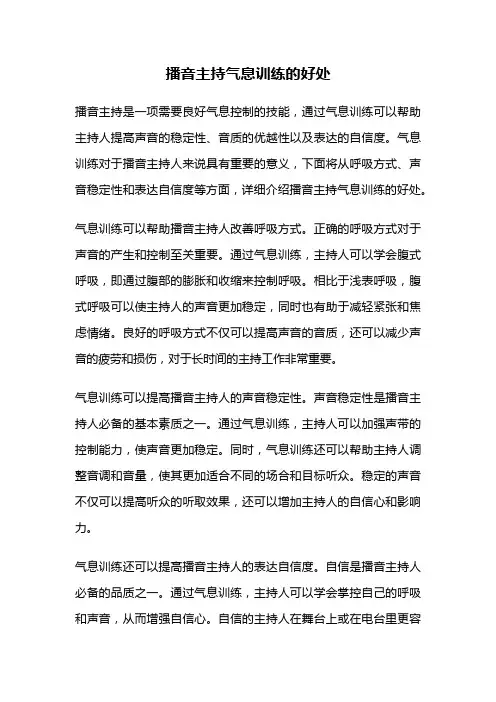 播音主持气息训练的好处

播音主持是一项需要良好气息控制的技能，通过气息训练可以帮助主持人提高声音的稳定性、音质的优越性以及表达的自信度。气息训练对于播音主持人来说具有重要的意义，下面将从呼吸方式、声音稳定性和表达自信度等方面，详细介绍播音主持气息训练的好处。

气息训练可以帮助播音主持人改善呼吸方式。正确的呼吸方式对于声音的产生和控制至关重要。通过气息训练，主持人可以学会腹式呼吸，即通过腹部的膨胀和收缩来控制呼吸。相比于浅表呼吸，腹式呼吸可以使主持人的声音更加稳定，同时也有助于减轻紧张和焦虑情绪。良好的呼吸方式不仅可以提高声音的音质，还可以减少声音的疲劳和损伤，对于长时间的主持工作非常重要。

气息训练可以提高播音主持人的声音稳定性。声音稳定性是播音主持人必备的基本素质之一。通过气息训练，主持人可以加强声带的控制能力，使声音更加稳定。同时，气息训练还可以帮助主持人调整音调和音量，使其更加适合不同的场合和目标听众。稳定的声音不仅可以提高听众的听取效果，还可以增加主持人的自信心和影响力。

气息训练还可以提高播音主持人的表达自信度。自信是播音主持人必备的品质之一。通过气息训练，主持人可以学会掌控自己的呼吸和声音，从而增强自信心。自信的主持人在舞台上或在电台里更容